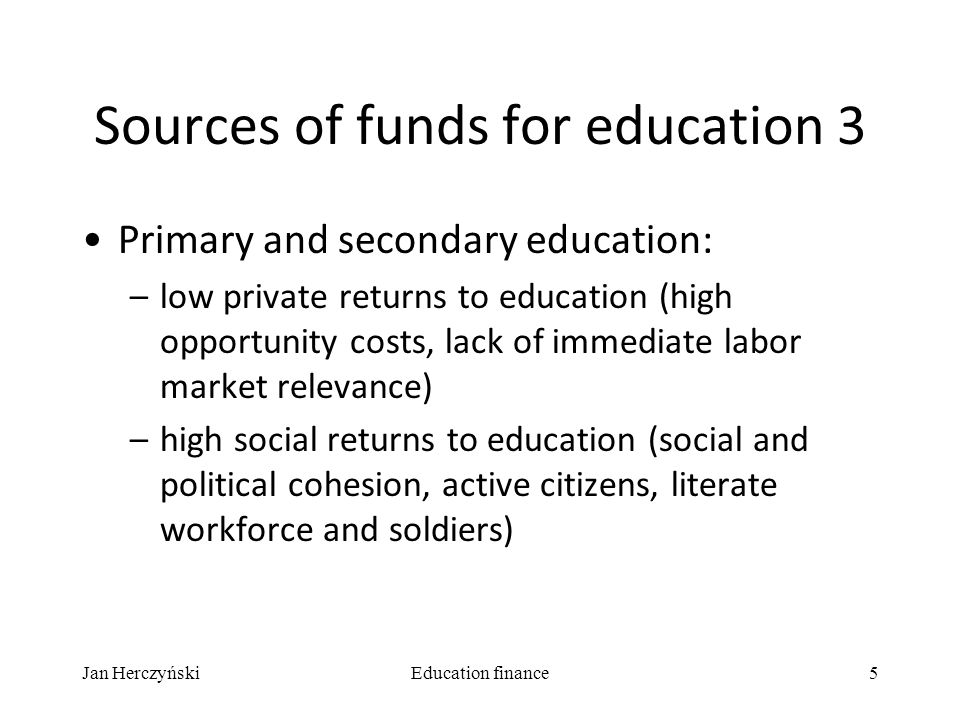 Sources of funds for education 3

• Primary and secondary education:
– low private returns to education (high opportunity costs, lack of immediate labor market relevance)
– high social returns to education (social and political cohesion, active citizens, literate workforce and soldiers)

Jan Herczyński
Education finance
5